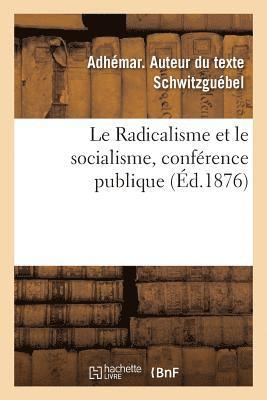 Adhémar. Auteur du texte Schwitzguébel

Le Radicalisme et le socialisme, conférence publique (Éd.1876)

hachette LIVRE

BnF